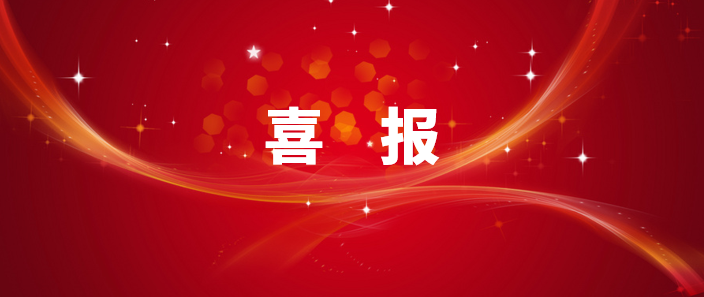 喜 报